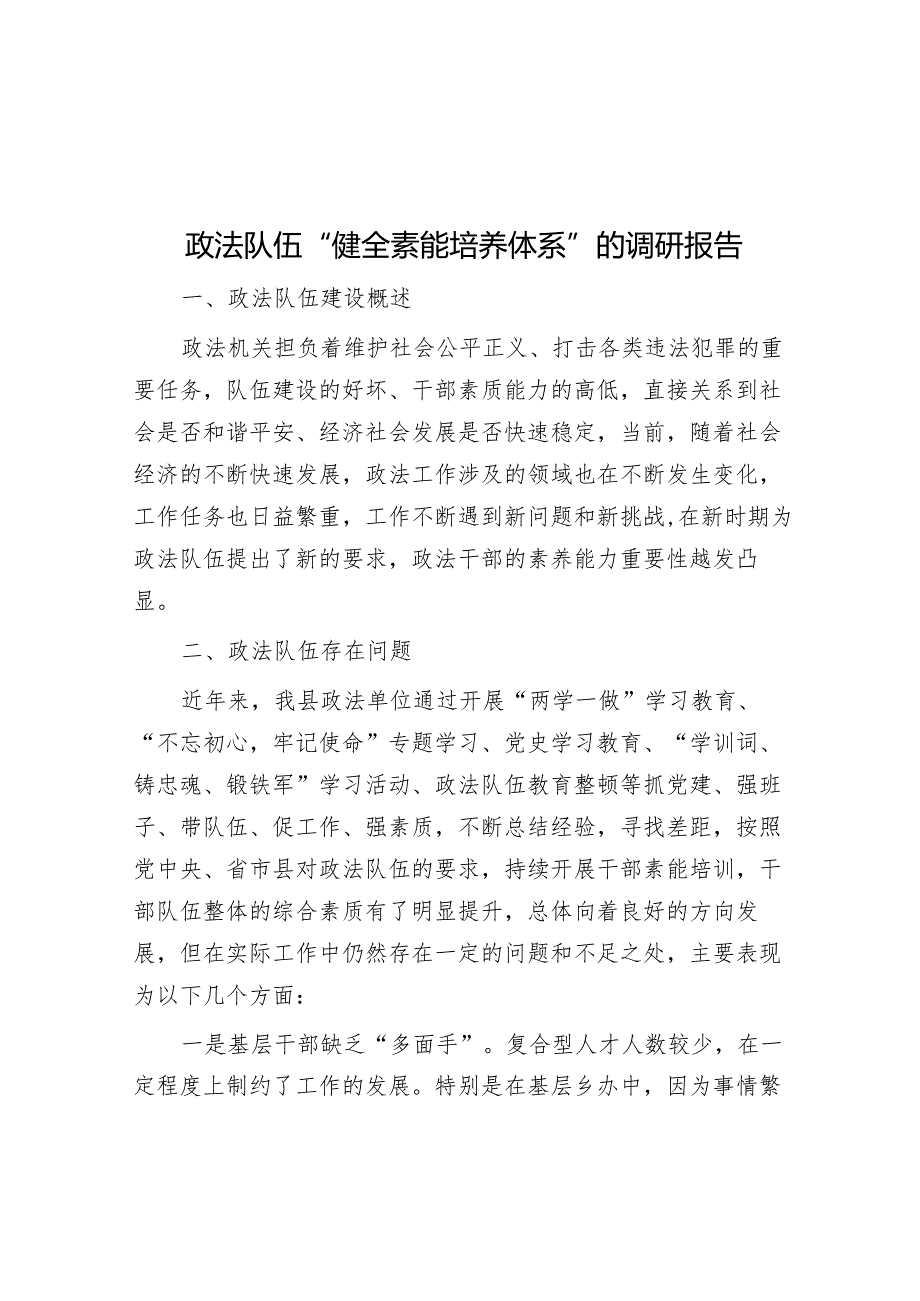 政法队伍“健全素能培养体系”的调研报告

一、政法队伍建设概述

政法机关担负着维护社会公平正义、打击各类违法犯罪的重要任务，队伍建设的好坏、干部素质能力的高低，直接关系到社会是否和谐平安、经济社会发展是否快速稳定，当前，随着社会经济的不断快速发展，政法工作涉及的领域也在不断发生变化，工作任务也日益繁重，工作不断遇到新问题和新挑战,在新时期为政法队伍提出了新的要求，政法干部的素养能力重要性越发凸显。

二、政法队伍存在问题

近年来，我县政法单位通过开展“两学一做”学习教育、“不忘初心，牢记使命”专题学习、党史学习教育、“学训词、铸忠魂、锻铁军”学习活动、政法队伍教育整顿等抓党建、强班子、带队伍、促工作、强素质，不断总结经验，寻找差距，按照党中央、省市县对政法队伍的要求，持续开展干部素能培训，干部队伍整体的综合素质有了明显提升，总体向着良好的方向发展，但在实际工作中仍然存在一定的问题和不足之处，主要表现为以下几个方面：

一是基层干部缺乏“多面手”。复合型人才人数较少，在一定程度上制约了工作的发展。特别是在基层乡办中，因为事情繁